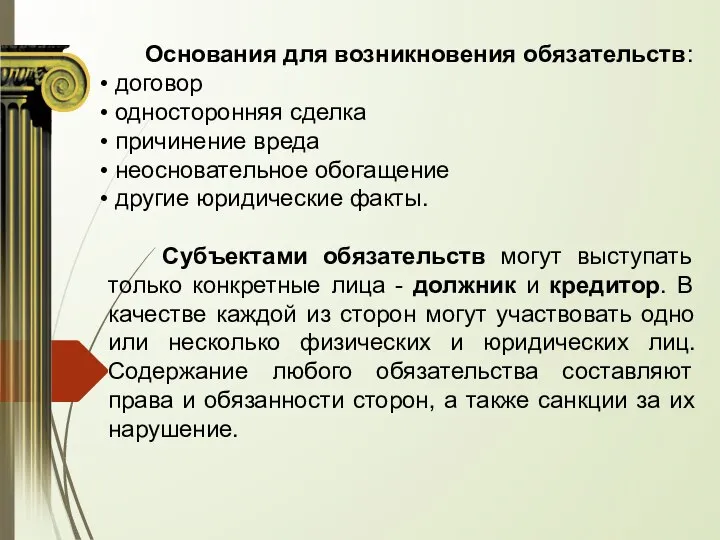 Основания для возникновения обязательств:
• договор
• односторонняя сделка
• причинение вреда
• неосновательное обогащение
• другие юридические факты.

Субъектами обязательств могут выступать только конкретные лица - должник и кредитор. В качестве каждой из сторон могут участвовать одно или несколько физических и юридических лиц. Содержание любого обязательства составляют права и обязанности сторон, а также санкции за их нарушение.